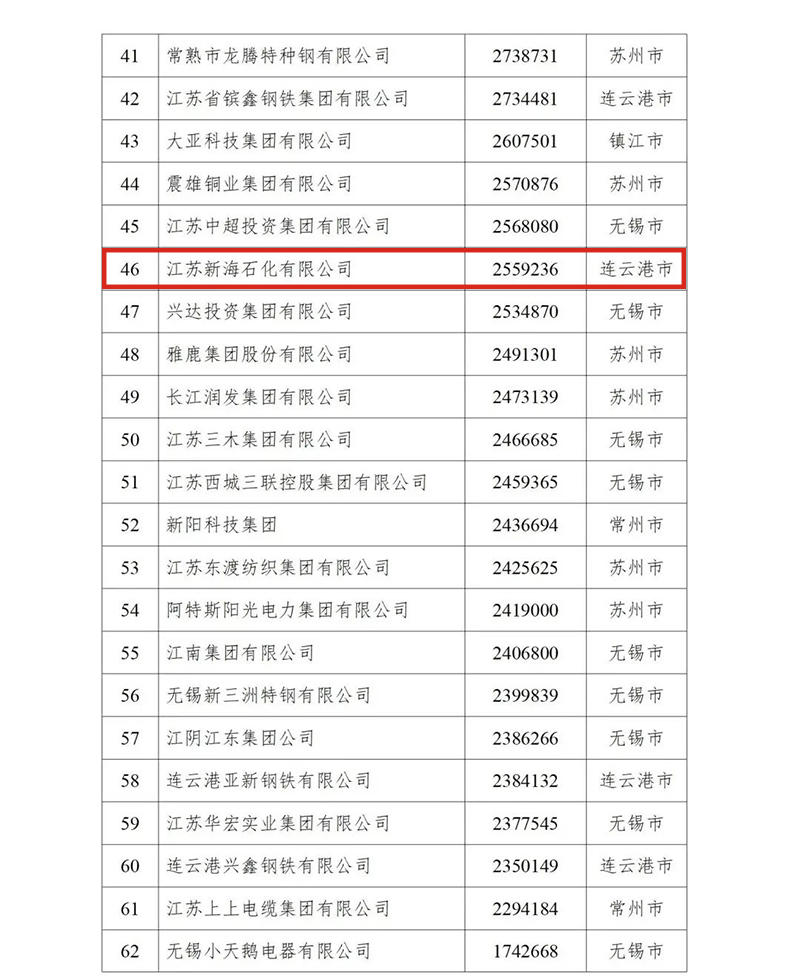 | 41 | 常熟市龙腾特种钢有限公司 | 2738731 | 苏州市 |
|---|---|---|---|
| 42 | 江苏省镔鑫钢铁集团有限公司 | 2734481 | 连云港市 |
| 43 | 大亚科技集团有限公司 | 2607501 | 镇江市 |
| 44 | 震雄铜业集团有限公司 | 2570876 | 苏州市 |
| 45 | 江苏中超投资集团有限公司 | 2568080 | 无锡市 |
| 46 | 江苏新海石化有限公司 | 2559236 | 连云港市 |
| 47 | 兴达投资集团有限公司 | 2534870 | 无锡市 |
| 48 | 雅鹿集团股份有限公司 | 2491301 | 苏州市 |
| 49 | 长江润发集团有限公司 | 2473139 | 苏州市 |
| 50 | 江苏三木集团有限公司 | 2466685 | 无锡市 |
| 51 | 江苏西城三联控股集团有限公司 | 2459365 | 无锡市 |
| 52 | 新阳科技集团 | 2436694 | 常州市 |
| 53 | 江苏东渡纺织集团有限公司 | 2425625 | 苏州市 |
| 54 | 阿特斯阳光电力集团有限公司 | 2419000 | 苏州市 |
| 55 | 江南集团有限公司 | 2406800 | 无锡市 |
| 56 | 无锡新三洲特钢有限公司 | 2399839 | 无锡市 |
| 57 | 江阴江东集团公司 | 2386266 | 无锡市 |
| 58 | 连云港亚新钢铁有限公司 | 2384132 | 连云港市 |
| 59 | 江苏华宏实业集团有限公司 | 2377545 | 无锡市 |
| 60 | 连云港兴鑫钢铁有限公司 | 2350149 | 连云港市 |
| 61 | 江苏上上电缆集团有限公司 | 2294184 | 常州市 |
| 62 | 无锡小天鹅电器有限公司 | 1742668 | 无锡市 |